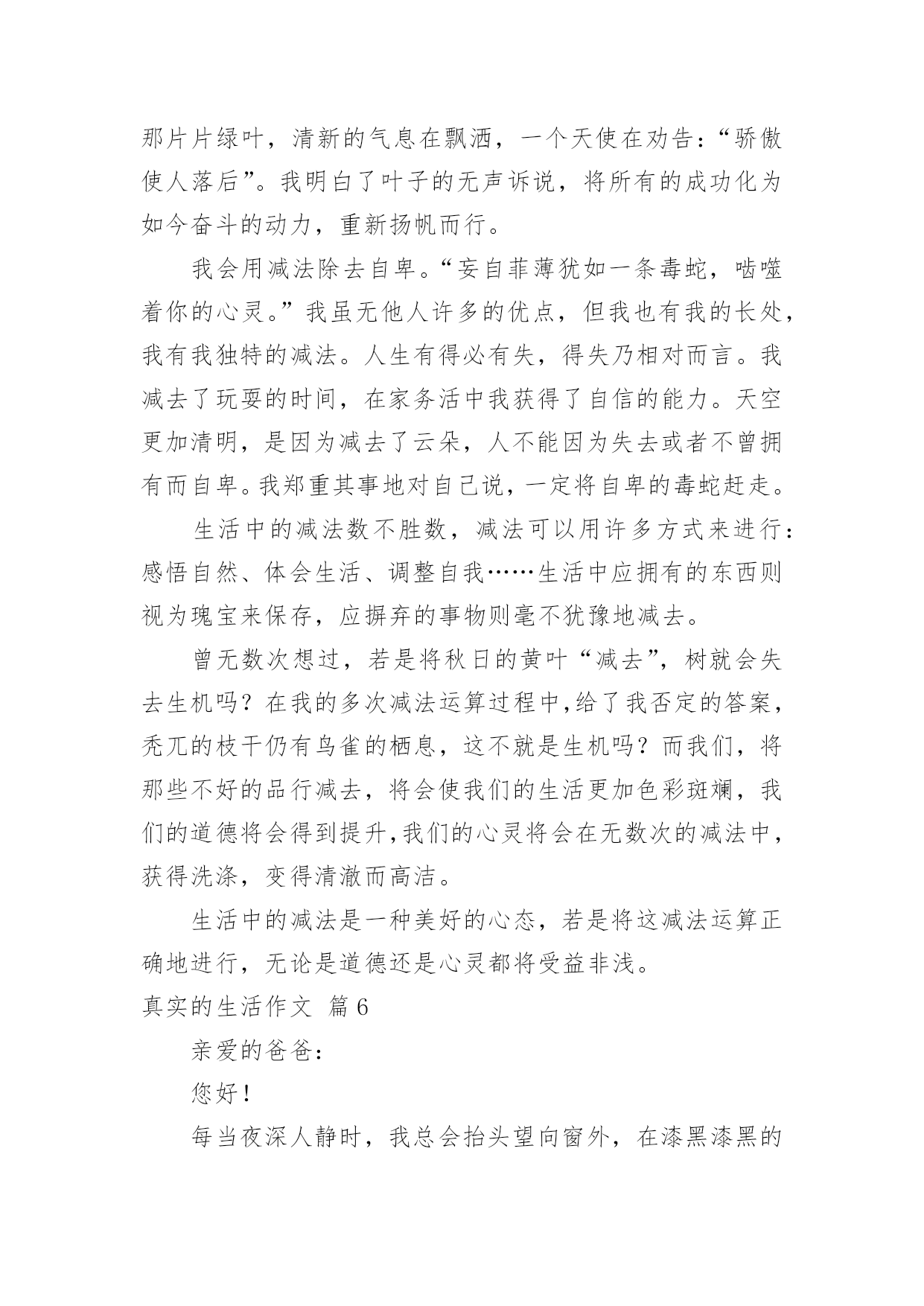 那片片绿叶，清新的气息在飘洒，一个天使在劝告：“骄傲使人落后”。我明白了叶子的无声诉说，将所有的成功化为如今奋斗的动力，重新扬帆而行。

我会用减法除去自卑。“妄自菲薄犹如一条毒蛇，啮噬着你的心灵。”我虽无他人许多的优点，但我也有我的长处，我有我独特的减法。人生有得必有失，得失乃相对而言。我减去了玩耍的时间，在家务活中我获得了自信的能力。天空更加清明，是因为减去了云朵，人不能因为失去或者不曾拥有而自卑。我郑重其事地对自己说，一定将自卑的毒蛇赶走。

生活中的减法数不胜数，减法可以用许多方式来进行：感悟自然、体会生活、调整自我……生活中应拥有的东西则视为瑰宝来保存，应摒弃的事物则毫不犹豫地减去。

曾无数次想过，若是将秋日的黄叶“减去”，树就会失去生机吗？在我的多次减法运算过程中,给了我否定的答案，秃兀的枝干仍有鸟雀的栖息，这不就是生机吗？而我们，将那些不好的品行减去，将会使我们的生活更加色彩斑斓，我们的道德将会得到提升,我们的心灵将会在无数次的减法中，获得洗涤，变得清澈而高洁。

生活中的减法是一种美好的心态，若是将这减法运算正确地进行，无论是道德还是心灵都将受益非浅。

真实的生活作文 篇6

亲爱的爸爸：

您好！

每当夜深人静时，我总会抬头望向窗外，在漆黑漆黑的